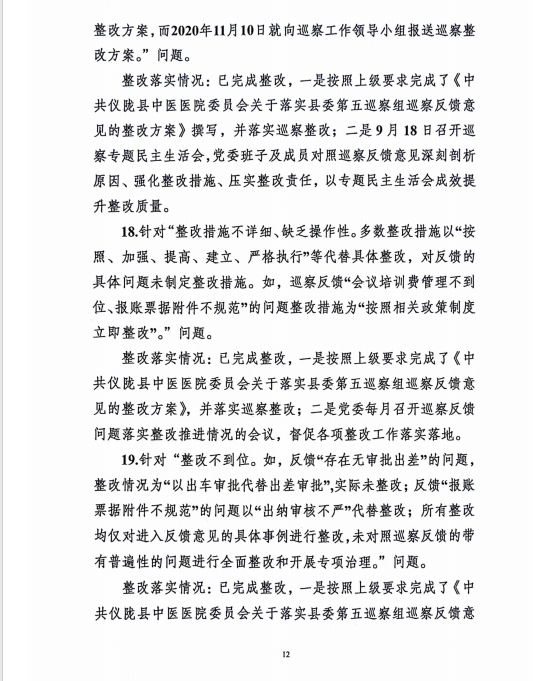 整改方案，而2020年11月10日就向巡察工作领导小组报送巡察整改方案。”问题。

整改落实情况：已完成整改，一是按照上级要求完成了《中共仪陇县中医医院委员会关于落实县委第五巡察组巡察反馈意见的整改方案》撰写，并落实巡察整改；二是9月18日召开巡察专题民主生活会，党委班子及成员对照巡察反馈意见深刻剖析原因、强化整改措施、压实整改责任，以专题民主生活会成效提升整改质量。

18.针对“整改措施不详细、缺乏操作性。多数整改措施以“按照、加强、提高、建立、严格执行”等代替具体整改，对反馈的具体问题未制定整改措施。如，巡察反馈“会议培训费管理不到位、报账票据附件不规范”的问题整改措施为“按照相关政策制度立即整改”。”问题。

整改落实情况：已完成整改，一是按照上级要求完成了《中共仪陇县中医医院委员会关于落实县委第五巡察组巡察反馈意见的整改方案》，并落实巡察整改；二是党委每月召开巡察反馈问题落实整改推进情况的会议，督促各项整改工作落实落地。

19.针对“整改不到位。如，反馈“存在无审批出差”的问题，整改情况为“以出车审批代替出差审批”,实际未整改；反馈“报账票据附件不规范”的问题以“出纳审核不严”代替整改；所有整改均仅对进入反馈意见的具体事例进行整改，未对照巡察反馈的带有普遍性的问题进行全面整改和开展专项治理。”问题。

整改落实情况：已完成整改，一是按照上级要求完成了《中共仪陇县中医医院委员会关于落实县委第五巡察组巡察反馈意

12